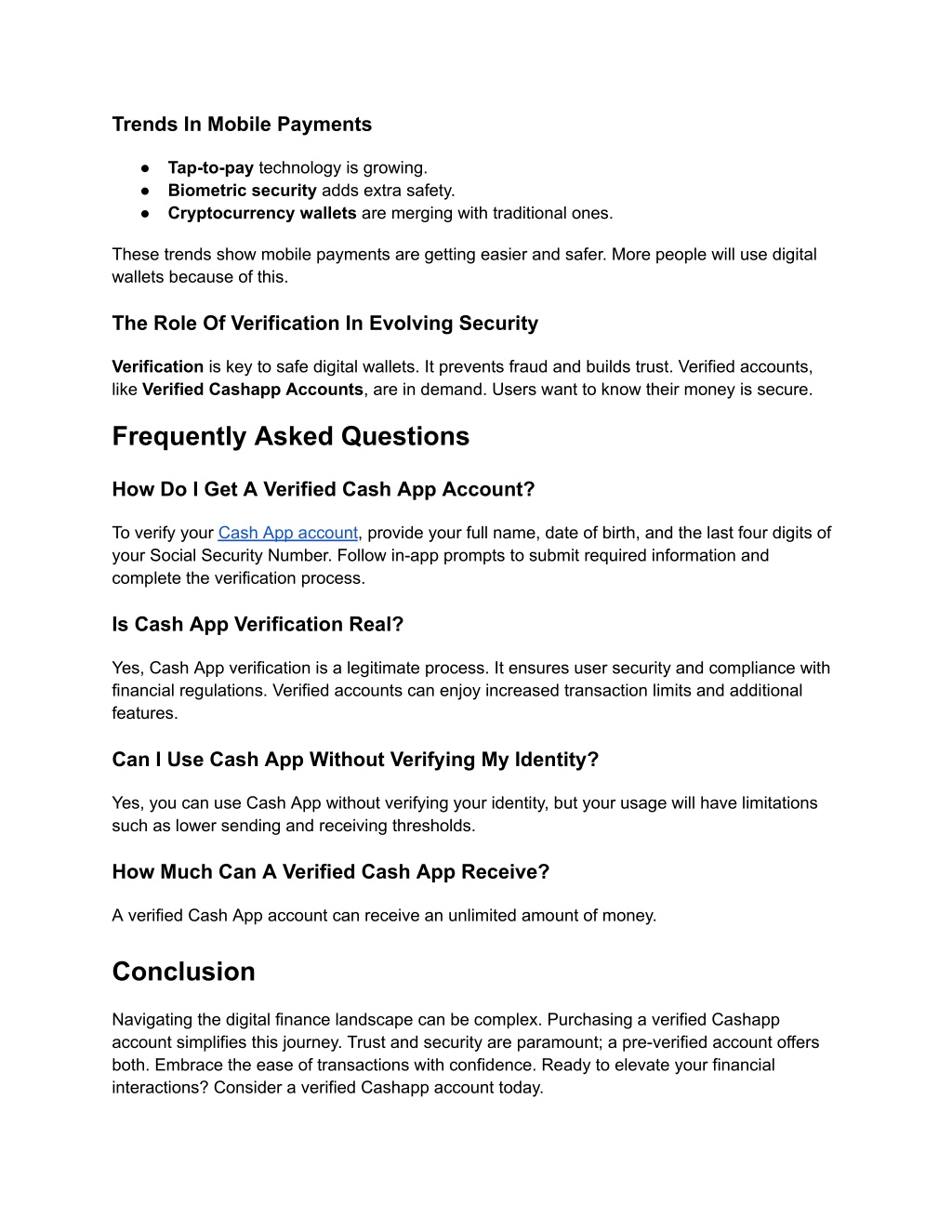 Trends In Mobile Payments

● Tap-to-pay technology is growing.
● Biometric security adds extra safety.
● Cryptocurrency wallets are merging with traditional ones.

These trends show mobile payments are getting easier and safer. More people will use digital wallets because of this.

The Role Of Verification In Evolving Security

Verification is key to safe digital wallets. It prevents fraud and builds trust. Verified accounts, like Verified Cashapp Accounts, are in demand. Users want to know their money is secure.

Frequently Asked Questions

How Do I Get A Verified Cash App Account?

To verify your Cash App account, provide your full name, date of birth, and the last four digits of your Social Security Number. Follow in-app prompts to submit required information and complete the verification process.

Is Cash App Verification Real?

Yes, Cash App verification is a legitimate process. It ensures user security and compliance with financial regulations. Verified accounts can enjoy increased transaction limits and additional features.

Can I Use Cash App Without Verifying My Identity?

Yes, you can use Cash App without verifying your identity, but your usage will have limitations such as lower sending and receiving thresholds.

How Much Can A Verified Cash App Receive?

A verified Cash App account can receive an unlimited amount of money.

Conclusion

Navigating the digital finance landscape can be complex. Purchasing a verified Cashapp account simplifies this journey. Trust and security are paramount; a pre-verified account offers both. Embrace the ease of transactions with confidence. Ready to elevate your financial interactions? Consider a verified Cashapp account today.